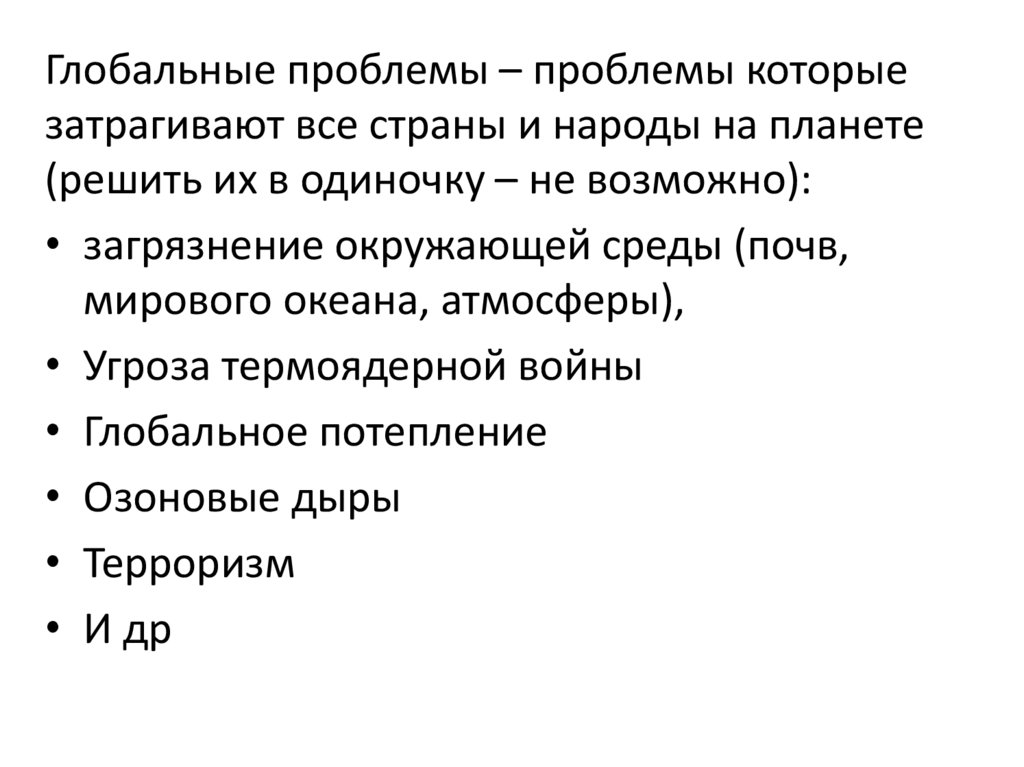 Глобальные проблемы – проблемы которые затрагивают все страны и народы на планете (решить их в одиночку – не возможно):

• загрязнение окружающей среды (почв, мирового океана, атмосферы),
• Угроза термоядерной войны
• Глобальное потепление
• Озоновые дыры
• Терроризм
• И др